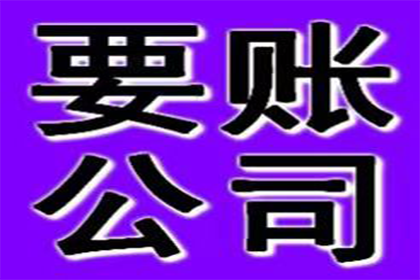 要账
公司